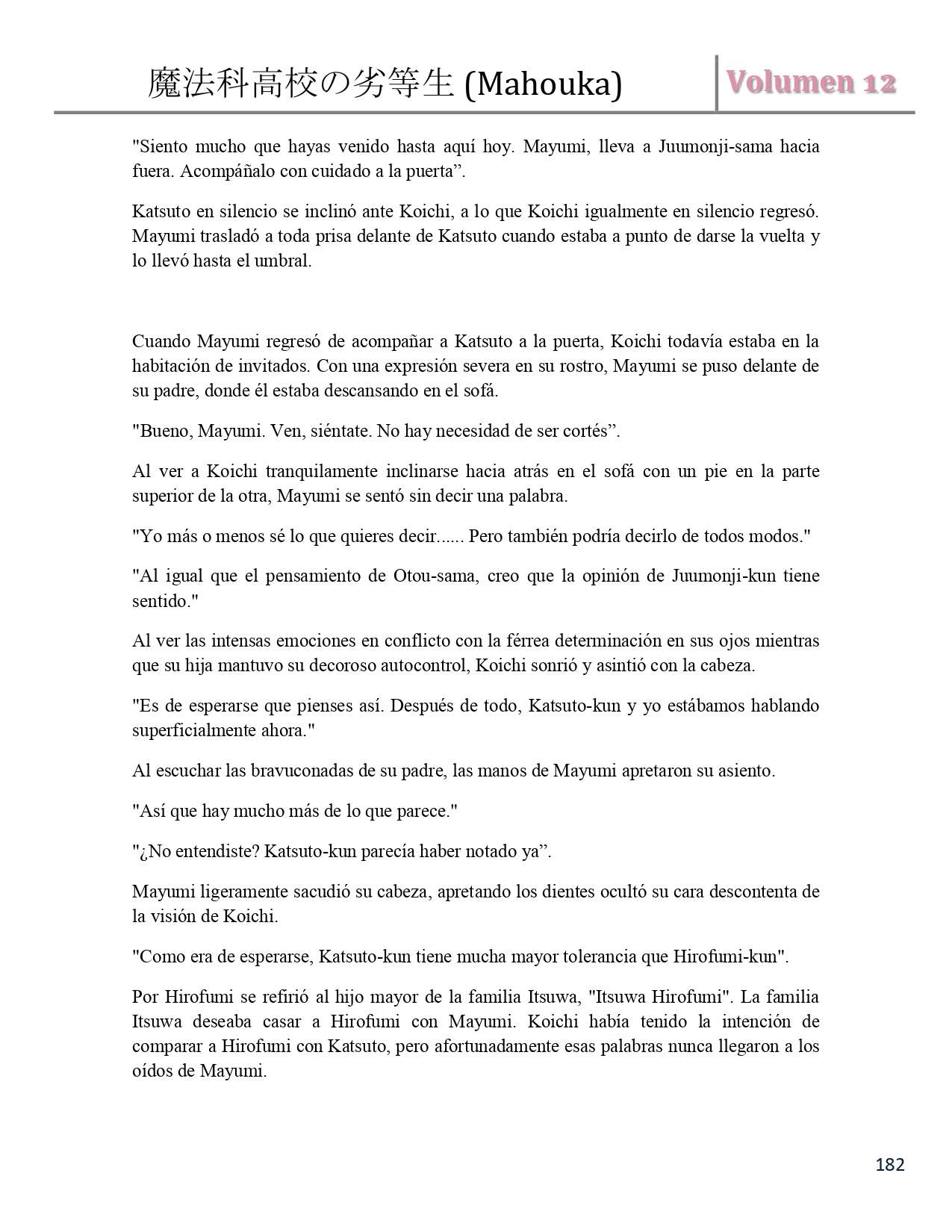 魔法科高校の劣等生 (Mahouka)

Volumen 12

"Siento mucho que hayas venido hasta aquí hoy. Mayumi, lleva a Juumonji-sama hacia fuera. Acompáñalo con cuidado a la puerta”.

Katsuto en silencio se inclinó ante Koichi, a lo que Koichi igualmente en silencio regresó. Mayumi trasladó a toda prisa delante de Katsuto cuando estaba a punto de darse la vuelta y lo llevó hasta el umbral.

Cuando Mayumi regresó de acompañar a Katsuto a la puerta, Koichi todavía estaba en la habitación de invitados. Con una expresión severa en su rostro, Mayumi se puso delante de su padre, donde él estaba descansando en el sofá.

"Bueno, Mayumi. Ven, siéntate. No hay necesidad de ser cortés”.

Al ver a Koichi tranquilamente inclinarse hacia atrás en el sofá con un pie en la parte superior de la otra, Mayumi se sentó sin decir una palabra.

"Yo más o menos sé lo que quieres decir...... Pero también podría decirlo de todos modos."

"Al igual que el pensamiento de Otou-sama, creo que la opinión de Juumonji-kun tiene sentido."

Al ver las intensas emociones en conflicto con la férrea determinación en sus ojos mientras que su hija mantuvo su decoroso autocontrol, Koichi sonrió y asintió con la cabeza.

"Es de esperarse que pienses así. Después de todo, Katsuto-kun y yo estábamos hablando superficialmente ahora."

Al escuchar las bravuconadas de su padre, las manos de Mayumi apretaron su asiento.

"Así que hay mucho más de lo que parece."

"¿No entendiste? Katsuto-kun parecía haber notado ya”.

Mayumi ligeramente sacudió su cabeza, apretando los dientes ocultó su cara descontenta de la visión de Koichi.

"Como era de esperarse, Katsuto-kun tiene mucha mayor tolerancia que Hirofumi-kun".

Por Hirofumi se refirió al hijo mayor de la familia Itsuwa, "Itsuwa Hirofumi". La familia Itsuwa deseaba casar a Hirofumi con Mayumi. Koichi había tenido la intención de comparar a Hirofumi con Katsuto, pero afortunadamente esas palabras nunca llegaron a los oídos de Mayumi.

182